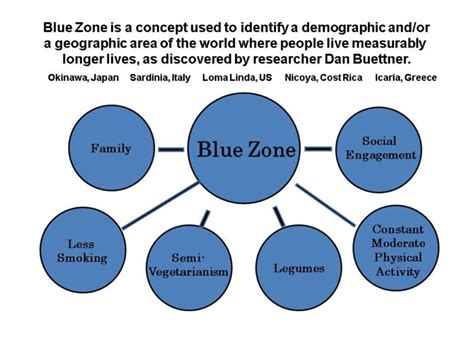 Blue Zone is a concept used to identify a demographic and/or a geographic area of the world where people live measurably longer lives, as discovered by researcher Dan Buettner.

Okinawa, Japan Sardinia, Italy Loma Linda, US Nicoya, Cost Rica Icaria, Greece

Family

Blue Zone

Social Engagement

Less Smoking

Semi-Vegetarianism

Legumes

Constant Moderate Physical Activity